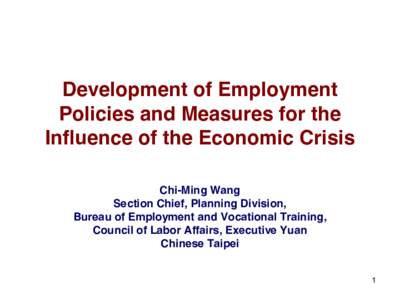 Development of Employment Policies and Measures for the Influence of the Economic Crisis

Chi-Ming Wang
Section Chief, Planning Division,
Bureau of Employment and Vocational Training,
Council of Labor Affairs, Executive Yuan
Chinese Taipei

1